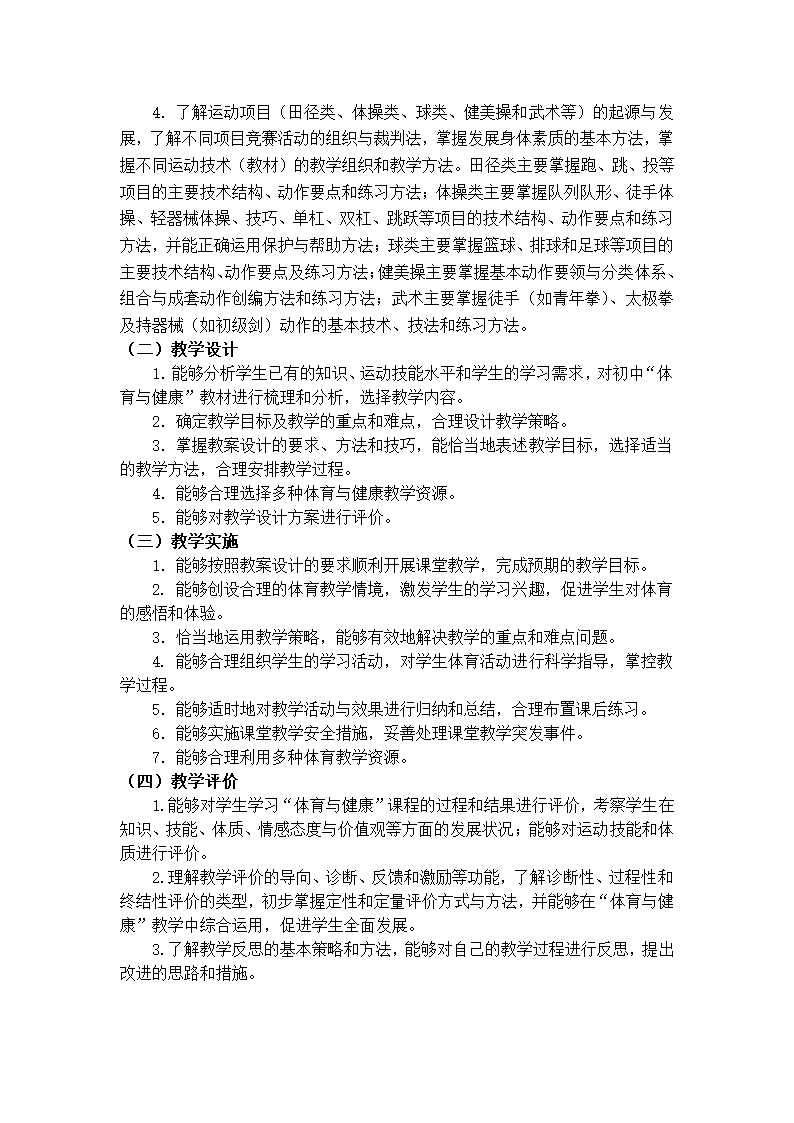 4. 了解运动项目（田径类、体操类、球类、健美操和武术等）的起源与发展，了解不同项目竞赛活动的组织与裁判法，掌握发展身体素质的基本方法，掌握不同运动技术（教材）的教学组织和教学方法。田径类主要掌握跑、跳、投等项目的主要技术结构、动作要点和练习方法；体操类主要掌握队列队形、徒手体操、轻器械体操、技巧、单杠、双杠、跳跃等项目的技术结构、动作要点和练习方法，并能正确运用保护与帮助方法；球类主要掌握篮球、排球和足球等项目的主要技术结构、动作要点及练习方法；健美操主要掌握基本动作要领与分类体系、组合与成套动作创编方法和练习方法；武术主要掌握徒手（如青年拳）、太极拳及持器械（如初级剑）动作的基本技术、技法和练习方法。

（二）教学设计

1. 能够分析学生已有的知识、运动技能水平和学生的学习需求，对初中“体育与健康”教材进行梳理和分析，选择教学内容。

2. 确定教学目标及教学的重点和难点，合理设计教学策略。

3. 掌握教案设计的要求、方法和技巧，能恰当地表述教学目标，选择适当的教学方法，合理安排教学过程。

4. 能够合理选择多种体育与健康教学资源。

5. 能够对教学设计方案进行评价。

（三）教学实施

1. 能够按照教案设计的要求顺利开展课堂教学，完成预期的教学目标。

2. 能够创设合理的体育教学情境，激发学生的学习兴趣，促进学生对体育的感悟和体验。

3. 恰当地运用教学策略，能够有效地解决教学的重点和难点问题。

4. 能够合理组织学生的学习活动，对学生体育活动进行科学指导，掌控教学过程。

5. 能够适时地对教学活动与效果进行归纳和总结，合理布置课后练习。

6. 能够实施课堂教学安全措施，妥善处理课堂教学突发事件。

7. 能够合理利用多种体育教学资源。

（四）教学评价

1.能够对学生学习“体育与健康”课程的过程和结果进行评价，考察学生在知识、技能、体质、情感态度与价值观等方面的发展状况；能够对运动技能和体质进行评价。

2.理解教学评价的导向、诊断、反馈和激励等功能，了解诊断性、过程性和终结性评价的类型，初步掌握定性和定量评价方式与方法，并能够在“体育与健康”教学中综合运用，促进学生全面发展。

3.了解教学反思的基本策略和方法，能够对自己的教学过程进行反思，提出改进的思路和措施。